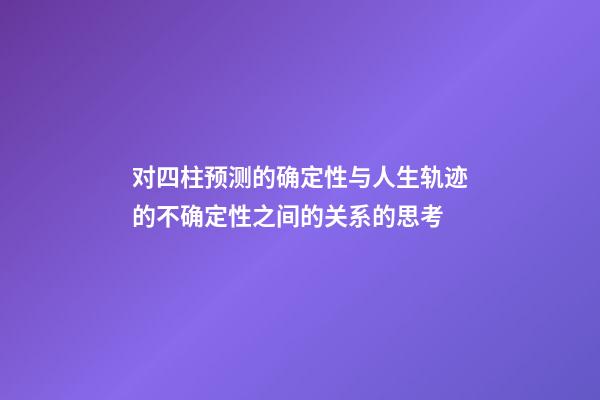 对四柱预测的确定性与人生轨迹的不确定性之间的关系的思考